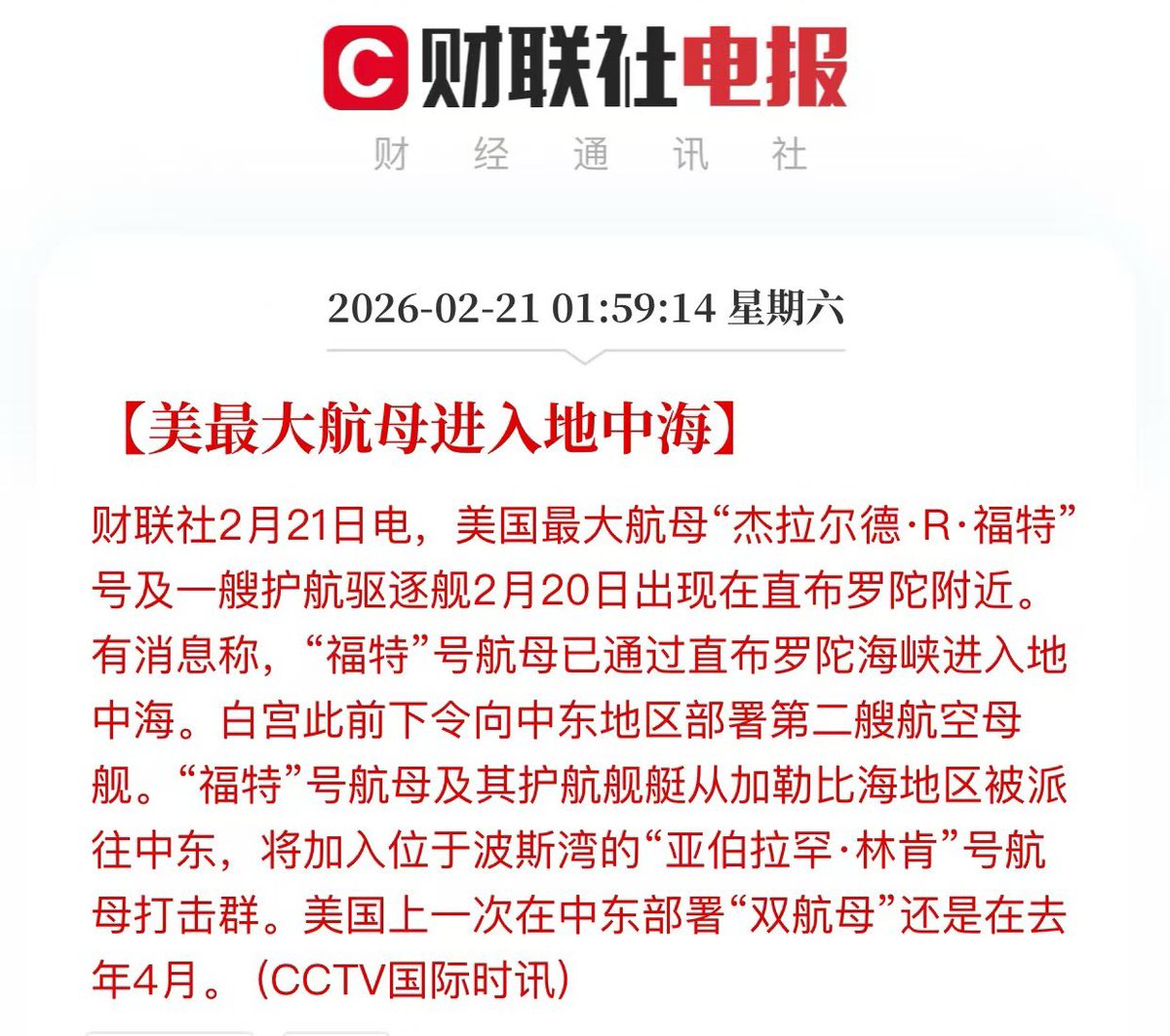 C 财联社电报
财 经 通 讯 社

2026-02-21 01:59:14 星期六

【美最大航母进入地中海】

财联社2月21日电，美国最大航母“杰拉尔德·R·福特”号及一艘护航驱逐舰2月20日出现在直布罗陀附近。有消息称，“福特”号航母已通过直布罗陀海峡进入地中海。白宫此前下令向中东地区部署第二艘航空母舰。“福特”号航母及其护航舰艇从加勒比海地区被派往中东，将加入位于波斯湾的“亚伯拉罕·林肯”号航母打击群。美国上一次在中东部署“双航母”还是在去年4月。（CCTV国际时讯）